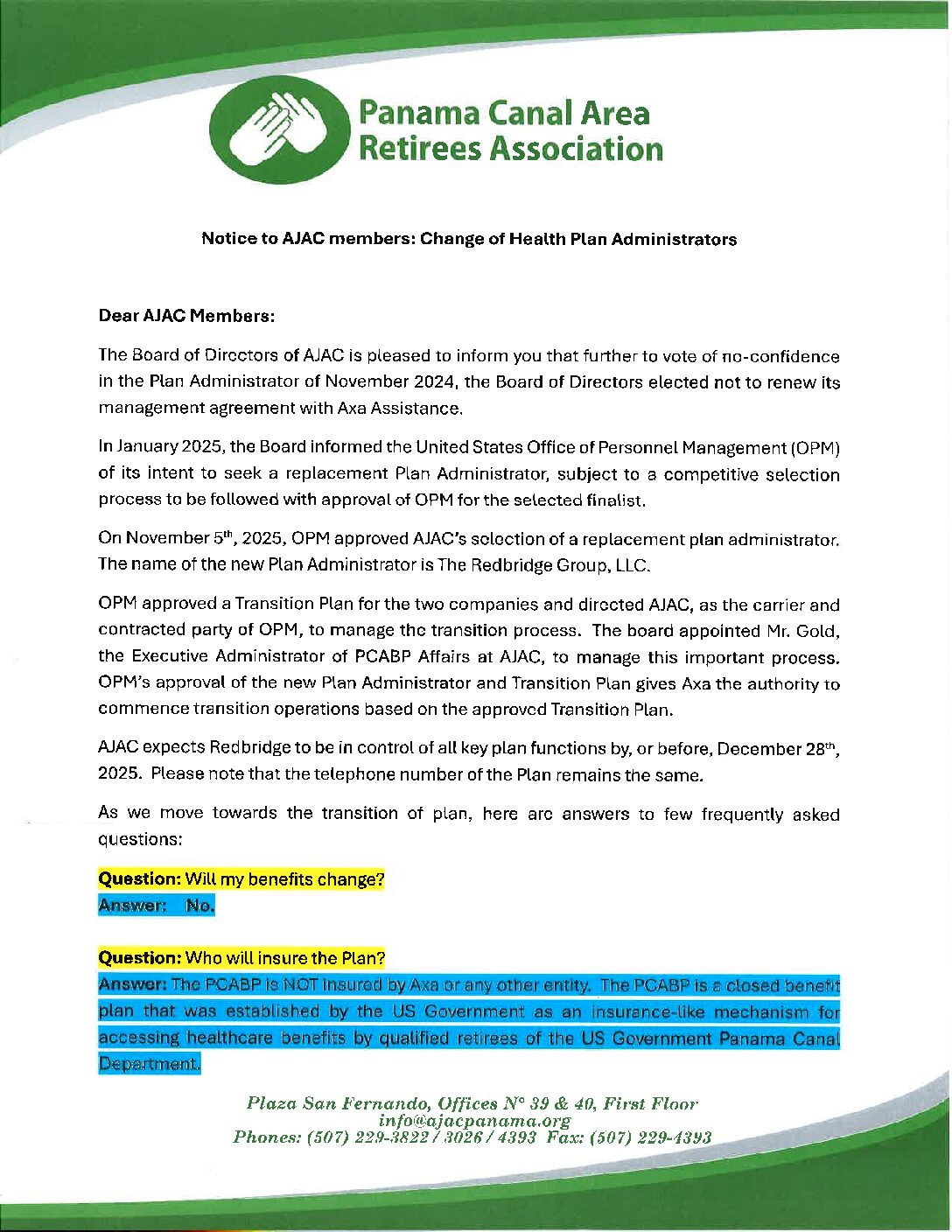 Panama Canal Area Retirees Association

Notice to AJAC members: Change of Health Plan Administrators

Dear AJAC Members:

The Board of Directors of AJAC is pleased to inform you that further to vote of no-confidence in the Plan Administrator of November 2024, the Board of Directors elected not to renew its management agreement with Axa Assistance.

In January 2025, the Board informed the United States Office of Personnel Management (OPM) of its intent to seek a replacement Plan Administrator, subject to a competitive selection process to be followed with approval of OPM for the selected finalist.

On November 5$^{th}$, 2025, OPM approved AJAC's selection of a replacement plan administrator. The name of the new Plan Administrator is The Redbridge Group, LLC.

OPM approved a Transition Plan for the two companies and directed AJAC, as the carrier and contracted party of OPM, to manage the transition process. The board appointed Mr. Gold, the Executive Administrator of PCABP Affairs at AJAC, to manage this important process. OPM's approval of the new Plan Administrator and Transition Plan gives Axa the authority to commence transition operations based on the approved Transition Plan.

AJAC expects Redbridge to be in control of all key plan functions by, or before, December 28$^{th}$, 2025. Please note that the telephone number of the Plan remains the same.

As we move towards the transition of plan, here are answers to few frequently asked questions:

Question: Will my benefits change?
Answer: No.

Question: Who will insure the Plan?
Answer: The PCABP is NOT insured by Axa or any other entity. The PCABP is a closed benefit plan that was established by the US Government as an insurance-like mechanism for accessing healthcare benefits by qualified retirees of the US Government Panama Canal Department.

Plaza San Fernando, Offices N° 39 & 40, First Floor
info@ajacpanama.org
Phones: (507) 229-3822 / 3026 / 4393 Fax: (507) 229-4393